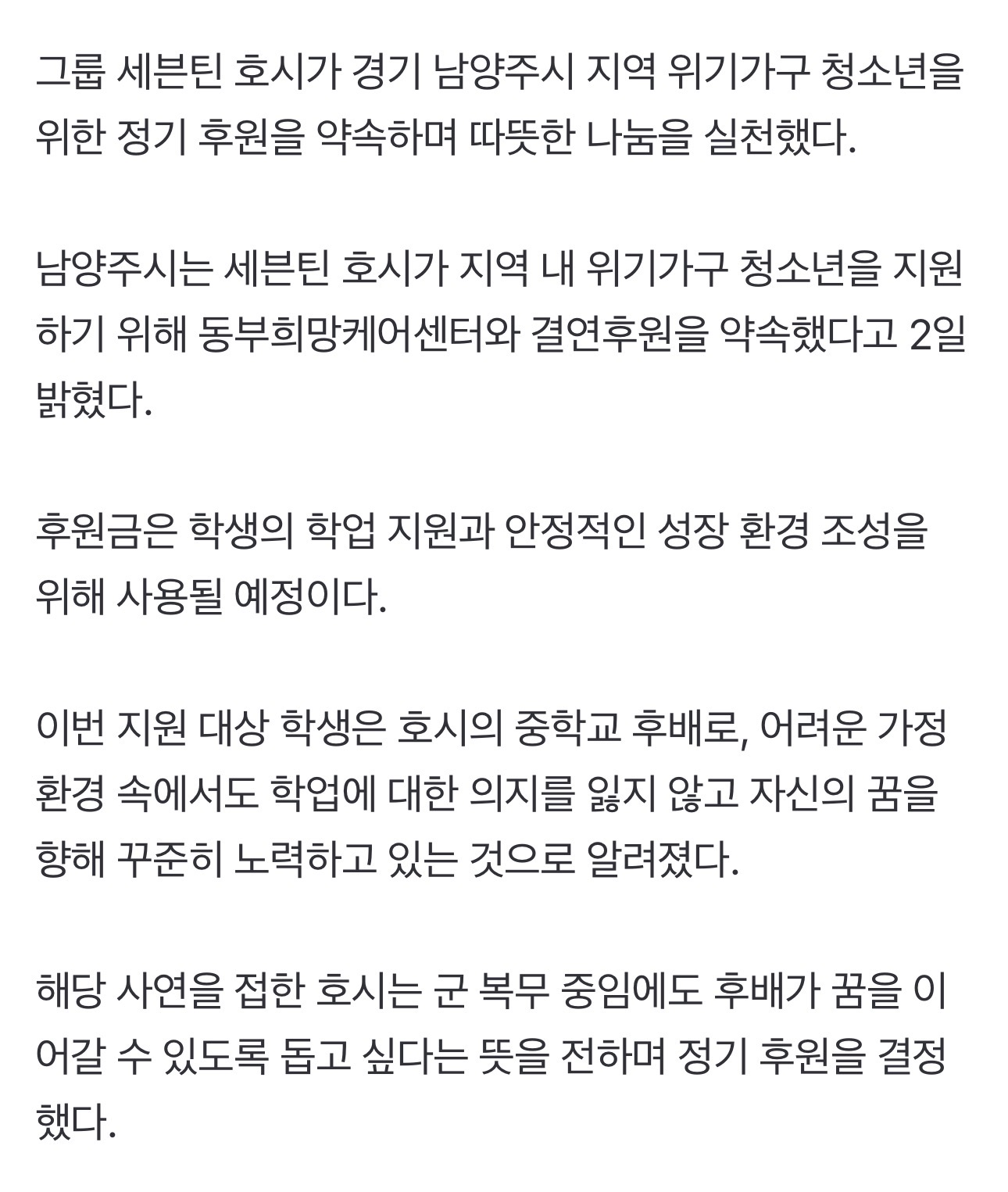 그룹 세븐틴 호시가 경기 남양주시 지역 위기가구 청소년을 위한 정기 후원을 약속하며 따뜻한 나눔을 실천했다.

남양주시는 세븐틴 호시가 지역 내 위기가구 청소년을 지원하기 위해 동부희망케어센터와 결연후원을 약속했다고 2일 밝혔다.

후원금은 학생의 학업 지원과 안정적인 성장 환경 조성을 위해 사용될 예정이다.

이번 지원 대상 학생은 호시의 중학교 후배로, 어려운 가정 환경 속에서도 학업에 대한 의지를 잃지 않고 자신의 꿈을 향해 꾸준히 노력하고 있는 것으로 알려졌다.

해당 사연을 접한 호시는 군 복무 중임에도 후배가 꿈을 이어갈 수 있도록 돕고 싶다는 뜻을 전하며 정기 후원을 결정했다.